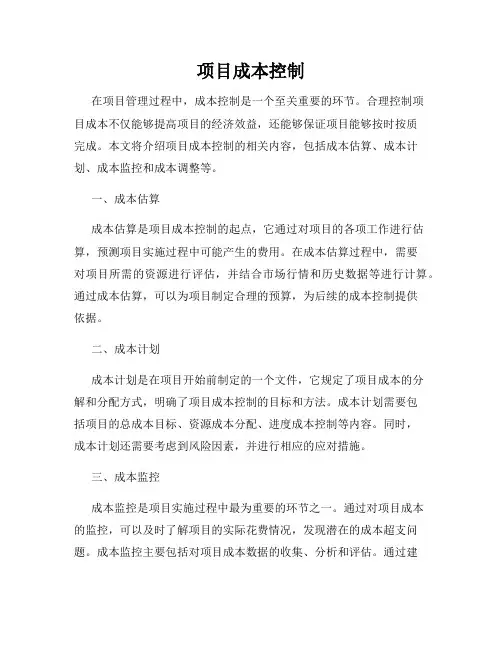 项目成本控制

在项目管理过程中，成本控制是一个至关重要的环节。合理控制项目成本不仅能够提高项目的经济效益，还能够保证项目能够按时按质完成。本文将介绍项目成本控制的相关内容，包括成本估算、成本计划、成本监控和成本调整等。

一、成本估算

成本估算是项目成本控制的起点，它通过对项目的各项工作进行估算，预测项目实施过程中可能产生的费用。在成本估算过程中，需要对项目所需的资源进行评估，并结合市场行情和历史数据等进行计算。通过成本估算，可以为项目制定合理的预算，为后续的成本控制提供依据。

二、成本计划

成本计划是在项目开始前制定的一个文件，它规定了项目成本的分解和分配方式，明确了项目成本控制的目标和方法。成本计划需要包括项目的总成本目标、资源成本分配、进度成本控制等内容。同时，成本计划还需要考虑到风险因素，并进行相应的应对措施。

三、成本监控

成本监控是项目实施过程中最为重要的环节之一。通过对项目成本的监控，可以及时了解项目的实际花费情况，发现潜在的成本超支问题。成本监控主要包括对项目成本数据的收集、分析和评估。通过建